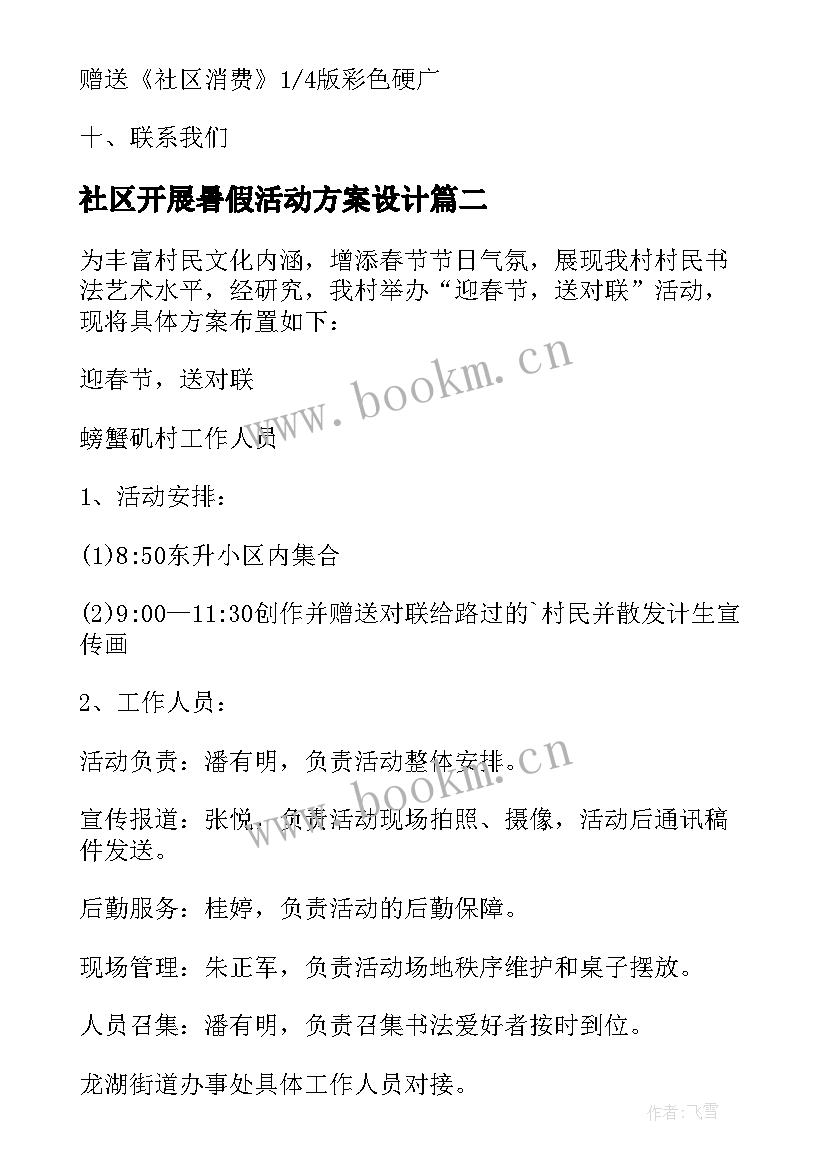 赠送《社区消费》1/4版彩色硬广

十、联系我们

社区开展暑假活动方案设计篇二

为丰富村民文化内涵，增添春节节日气氛，展现我村村民书法艺术水平，经研究，我村举办“迎春节，送对联”活动，现将具体方案布置如下：

迎春节，送对联

螃蟹矶村工作人员

1、活动安排：

(1)8:50东升小区内集合

(2)9:00—11:30创作并赠送对联给路过的`村民并散发计生宣传画

2、工作人员：

活动负责：潘有明，负责活动整体安排。

宣传报道：张悦，负责活动现场拍照、摄像，活动后通讯稿件发送。

后勤服务：桂婷，负责活动的后勤保障。

现场管理：朱正军，负责活动场地秩序维护和桌子摆放。

人员召集：潘有明，负责召集书法爱好者按时到位。

龙湖街道办事处具体工作人员对接。

www.bookm.cn

www.bookm.cn

作者：飞雪